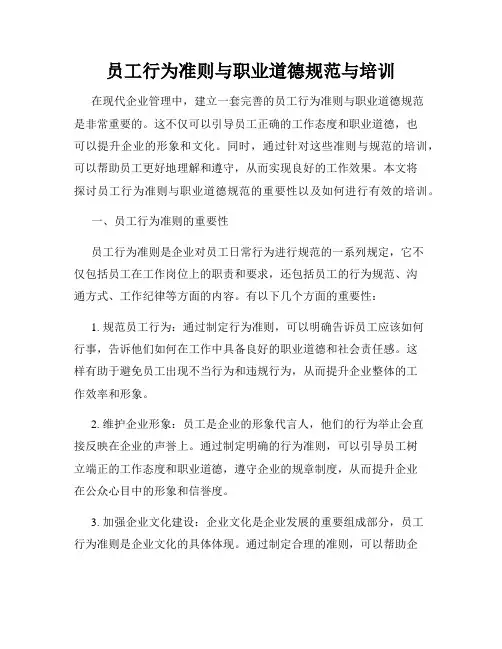 员工行为准则与职业道德规范与培训

在现代企业管理中，建立一套完善的员工行为准则与职业道德规范是非常重要的。这不仅可以引导员工正确的工作态度和职业道德，也可以提升企业的形象和文化。同时，通过针对这些准则与规范的培训，可以帮助员工更好地理解和遵守，从而实现良好的工作效果。本文将探讨员工行为准则与职业道德规范的重要性以及如何进行有效的培训。

一、员工行为准则的重要性

员工行为准则是企业对员工日常行为进行规范的一系列规定，它不仅包括员工在工作岗位上的职责和要求，还包括员工的行为规范、沟通方式、工作纪律等方面的内容。有以下几个方面的重要性：

1. 规范员工行为：通过制定行为准则，可以明确告诉员工应该如何行事，告诉他们如何在工作中具备良好的职业道德和社会责任感。这样有助于避免员工出现不当行为和违规行为，从而提升企业整体的工作效率和形象。

2. 维护企业形象：员工是企业的形象代言人，他们的行为举止会直接反映在企业的声誉上。通过制定明确的行为准则，可以引导员工树立端正的工作态度和职业道德，遵守企业的规章制度，从而提升企业在公众心目中的形象和信誉度。

3. 加强企业文化建设：企业文化是企业发展的重要组成部分，员工行为准则是企业文化的具体体现。通过制定合理的准则，可以帮助企